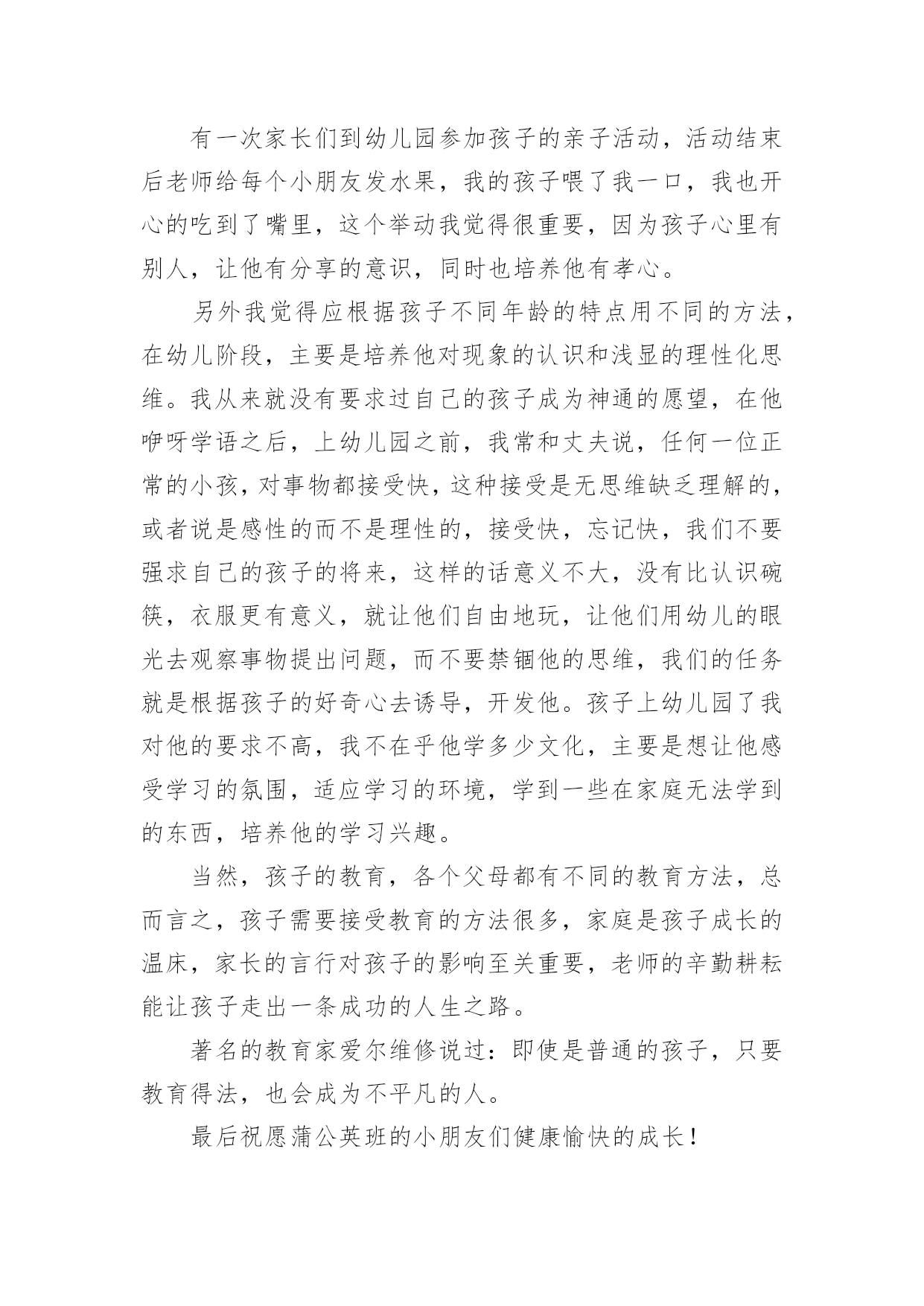 有一次家长们到幼儿园参加孩子的亲子活动，活动结束后老师给每个小朋友发水果，我的孩子喂了我一口，我也开心的吃到了嘴里，这个举动我觉得很重要，因为孩子心里有别人，让他有分享的意识，同时也培养他有孝心。

另外我觉得应根据孩子不同年龄的特点用不同的方法，在幼儿阶段，主要是培养他对现象的认识和浅显的理性化思维。我从来就没有要求过自己的孩子成为神通的愿望，在他咿呀学语之后，上幼儿园之前，我常和丈夫说，任何一位正常的小孩，对事物都接受快，这种接受是无思维缺乏理解的，或者说是感性的而不是理性的，接受快，忘记快，我们不要强求自己的孩子的将来，这样的话意义不大，没有比认识碗筷，衣服更有意义，就让他们自由地玩，让他们用幼儿的眼光去观察事物提出问题，而不要禁锢他的思维，我们的任务就是根据孩子的好奇心去诱导，开发他。孩子上幼儿园了我对他的要求不高，我不在乎他学多少文化，主要是想让他感受学习的氛围，适应学习的环境，学到一些在家庭无法学到的东西，培养他的学习兴趣。

当然，孩子的教育，各个父母都有不同的教育方法，总而言之，孩子需要接受教育的方法很多，家庭是孩子成长的温床，家长的言行对孩子的影响至关重要，老师的辛勤耕耘能让孩子走出一条成功的人生之路。

著名的教育家爱尔维修说过：即使是普通的孩子，只要教育得法，也会成为不平凡的人。

最后祝愿蒲公英班的小朋友们健康愉快的成长！